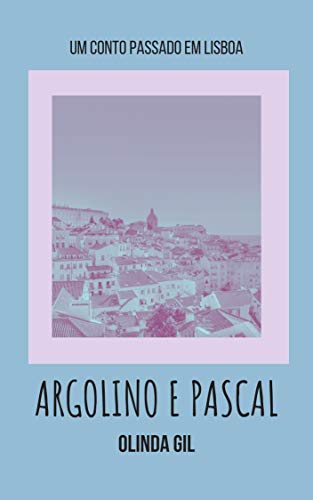 UM CONTO PASSADO EM LISBOA

ARGOLINO E PASCAL

OLINDA GIL